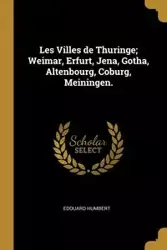 Les Villes de Thuringe; Weimar, Erfurt, Jena, Gotha, Altenbourg, Coburg, Meiningen.

Scholar
SELECT

EDOUARD HUMBERT